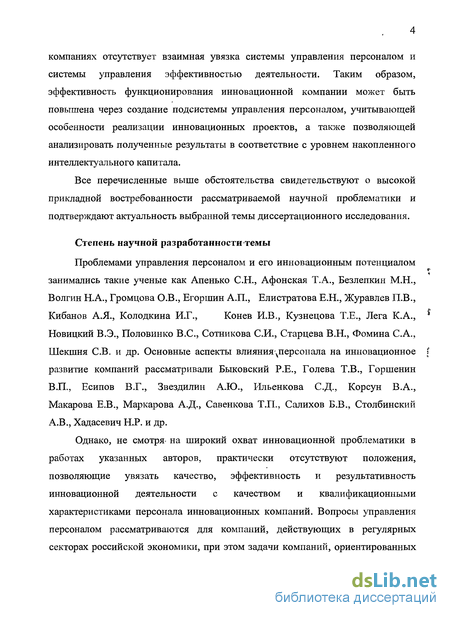 4

компаниях отсутствует взаимная увязка системы управления персоналом и системы управления эффективностью деятельности. Таким образом, эффективность функционирования инновационной компании может быть повышена через создание подсистемы управления персоналом, учитывающей особенности реализации инновационных проектов, а также позволяющей анализировать полученные результаты в соответствие с уровнем накопленного интеллектуального капитала.

Все перечисленные выше обстоятельства свидетельствуют о высокой прикладной востребованности рассматриваемой научной проблематики и подтверждают актуальность выбранной темы диссертационного исследования.

Степень научной разработанности темы

Проблемами управления персоналом и его инновационным потенциалом занимались такие ученые как Апенько С.Н., Афонская Т.А., Безлепкин М.Н., Волгин Н.А., Громцова О.В., Егоршин А.П., Елистратова Е.Н., Журавлев П.В., Кибанов А.Я., Колодкина И.Г., Конев И.В., Кузнецова Т.Е., Лега К.А., Новицкий В.Э., Половинко В.С., Сотникова С.И., Старцева В.Н., Фомина С.А., Шекшня С.В. и др. Основные аспекты влияния персонала на инновационное развитие компаний рассматривали Быковский Р.Е., Голева Т.В., Горшенин В.П., Есипов В.Г., Звездилин А.Ю., Ильенкова С.Д., Корсун В.А., Макарова Е.В., Маркарова А.Д., Савенкова Т.П., Салихов Б.В., Столбинский А.В., Хадасевич Н.Р. и др.

Однако, не смотря на широкий охват инновационной проблематики в работах указанных авторов, практически отсутствуют положения, позволяющие увязать качество, эффективность и результативность инновационной деятельности с качеством и квалификационными характеристиками персонала инновационных компаний. Вопросы управления персоналом рассматриваются для компаний, действующих в регулярных секторах российской экономики, при этом задачи компаний, ориентированных

dsLib.net
библиотека диссертаций